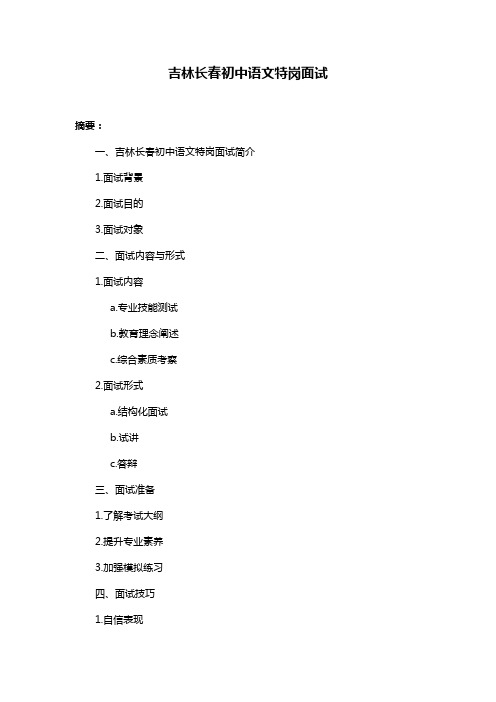 吉林长春初中语文特岗面试

摘要：

一、吉林长春初中语文特岗面试简介

1.面试背景

2.面试目的

3.面试对象

二、面试内容与形式

1.面试内容

a.专业技能测试

b.教育理念阐述

c.综合素质考察

2.面试形式

a.结构化面试

b.试讲

c.答辩

三、面试准备

1.了解考试大纲

2.提升专业素养

3.加强模拟练习

四、面试技巧

1.自信表现